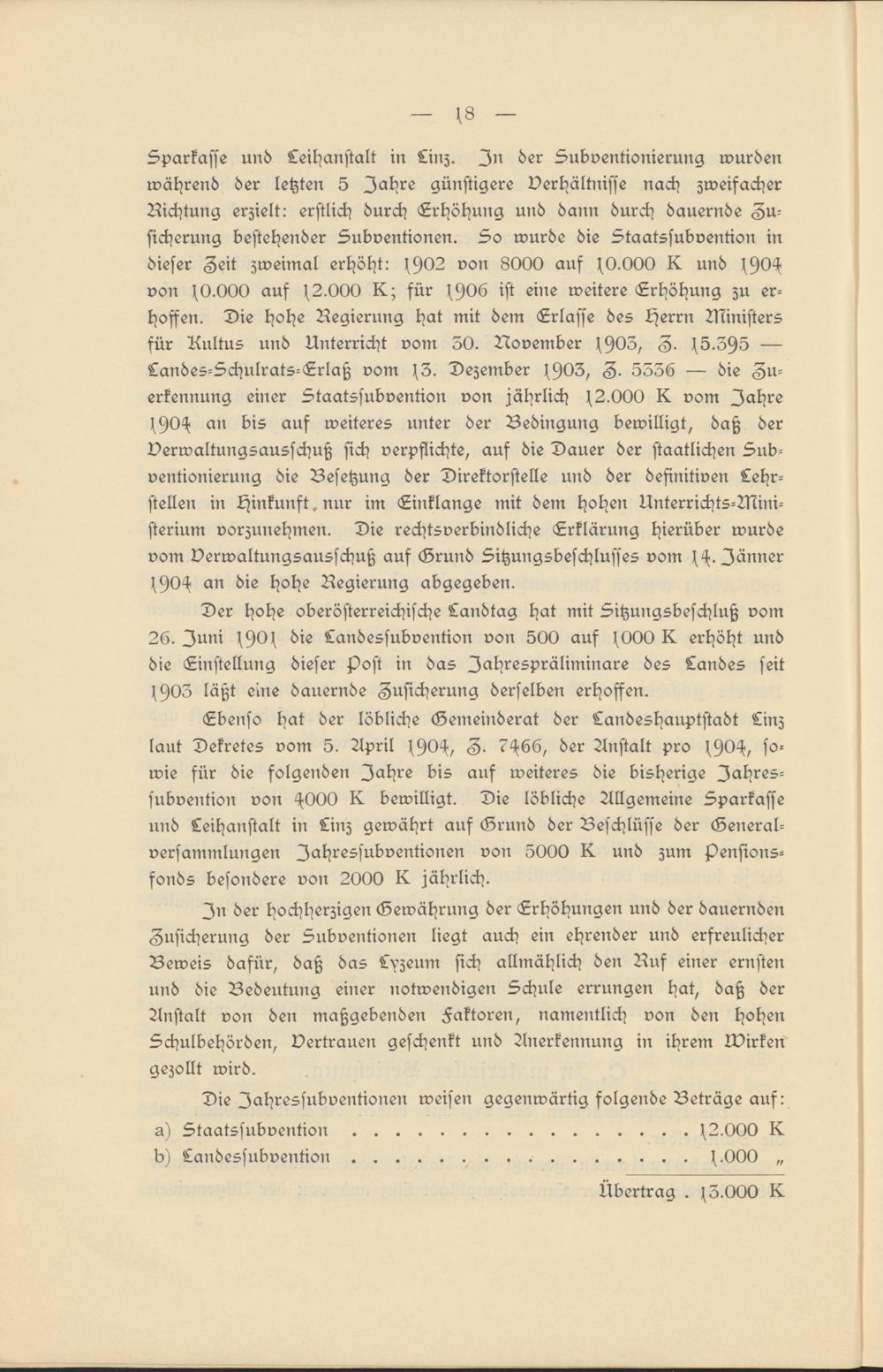 — 18 —

Sparkasse und Leihanstalt in Linz. In der Subventionierung wurden während der letzten 5 Jahre günstigere Verhältnisse nach zweifacher Richtung erzielt: erstlich durch Erhöhung und dann durch dauernde Zusicherung bestehender Subventionen. So wurde die Staatssubvention in dieser Zeit zweimal erhöht: 1902 von 8000 auf 10.000 K und 1904 von 10.000 auf 12.000 K; für 1906 ist eine weitere Erhöhung zu erhoffen. Die hohe Regierung hat mit dem Erlasse des Herrn Ministers für Kultus und Unterricht vom 30. November 1903, Z. 15.395 — Landes-Schulrats-Erlaß vom 13. Dezember 1903, Z. 5336 — die Zuerkennung einer Staatssubvention von jährlich 12.000 K vom Jahre 1904 an bis auf weiteres unter der Bedingung bewilligt, daß der Verwaltungsausschuß sich verpflichte, auf die Dauer der staatlichen Subventionierung die Besetzung der Direktorstelle und der definitiven Lehrstellen in Hinkunft nur im Einklange mit dem hohen Unterrichts-Ministerium vorzunehmen. Die rechtsverbindliche Erklärung hierüber wurde vom Verwaltungsausschuß auf Grund Sitzungsbeschlusses vom 14. Jänner 1904 an die hohe Regierung abgegeben.

Der hohe oberösterreichische Landtag hat mit Sitzungsbeschluß vom 26. Juni 1901 die Landessubvention von 500 auf 1000 K erhöht und die Einstellung dieser Post in das Jahrespräliminare des Landes seit 1903 läßt eine dauernde Zusicherung derselben erhoffen.

Ebenso hat der löbliche Gemeinderat der Landeshauptstadt Linz laut Dekretes vom 5. April 1904, Z. 7466, der Anstalt pro 1904, sowie für die folgenden Jahre bis auf weiteres die bisherige Jahressubvention von 4000 K bewilligt. Die löbliche Allgemeine Sparkasse und Leihanstalt in Linz gewährt auf Grund der Beschlüsse der Generalversammlungen Jahressubventionen von 5000 K und zum Pensionsfonds besondere von 2000 K jährlich.

In der hochherzigen Gewährung der Erhöhungen und der dauernden Zusicherung der Subventionen liegt auch ein ehrender und erfreulicher Beweis dafür, daß das Lyzeum sich allmählich den Ruf einer ernsten und die Bedeutung einer notwendigen Schule errungen hat, daß der Anstalt von den maßgebenden Faktoren, namentlich von den hohen Schulbehörden, Vertrauen geschenkt und Anerkennung in ihrem Wirken gezollt wird.

Die Jahressubventionen weisen gegenwärtig folgende Beträge auf:
a) Staatssubvention . . . . . . . . . . . . . . . . . 12.000 K
b) Landessubvention . . . . . . . . . . . . . . . . . 1.000 „

Übertrag . 13.000 K